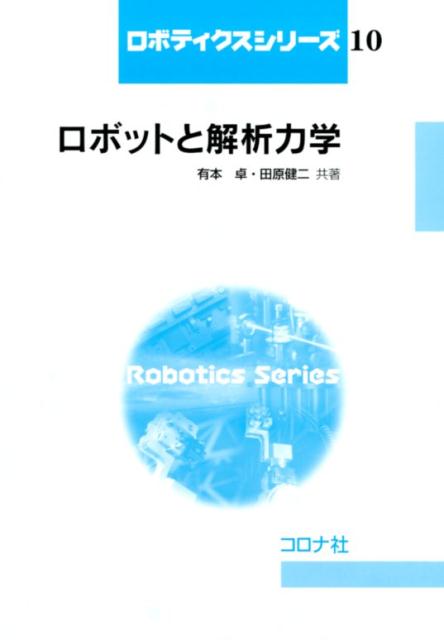 ロボティクスシリーズ 10

ロボットと解析力学

有本　卓・田原健二 共著

Robotics Series

コロナ社